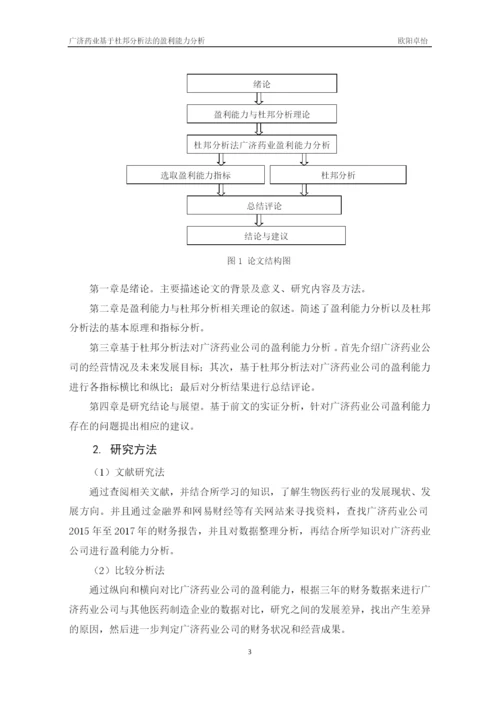 广济药业基于杜邦分析法的盈利能力分析　　欧阳卓怡

绪论

盈利能力与杜邦分析理论

杜邦分析法广济药业盈利能力分析

选取盈利能力指标

杜邦分析

总结评论

结论与建议

图 1 论文结构图

第一章是绪论。主要描述论文的背景及意义、研究内容及方法。

第二章是盈利能力与杜邦分析相关理论的叙述。简述了盈利能力分析以及杜邦分析法的基本原理和指标分析。

第三章基于杜邦分析法对广济药业公司的盈利能力分析．首先介绍广济药业公司的经营情况及未来发展目标；其次，基于杜邦分析法对广济药业公司的盈利能力进行各指标横比和纵比；最后对分析结果进行总结评论。

第四章是研究结论与展望。基于前文的实证分析，针对广济药业公司盈利能力存在的问题提出相应的建议。

2. 研究方法

（1）文献研究法

通过查阅相关文献，并结合所学习的知识，了解生物医药行业的发展现状、发展方向。并且通过金融界和网易财经等有关网站来寻找资料，查找广济药业公司2015 年至 2017 年的财务报告，并且对数据整理分析，再结合所学知识对广济药业公司进行盈利能力分析。

（2）比较分析法

通过纵向和横向对比广济药业公司的盈利能力，根据三年的财务数据来进行广济药业公司与其他医药制造企业的数据对比，研究之间的发展差异，找出产生差异的原因，然后进一步判定广济药业公司的财务状况和经营成果。

3